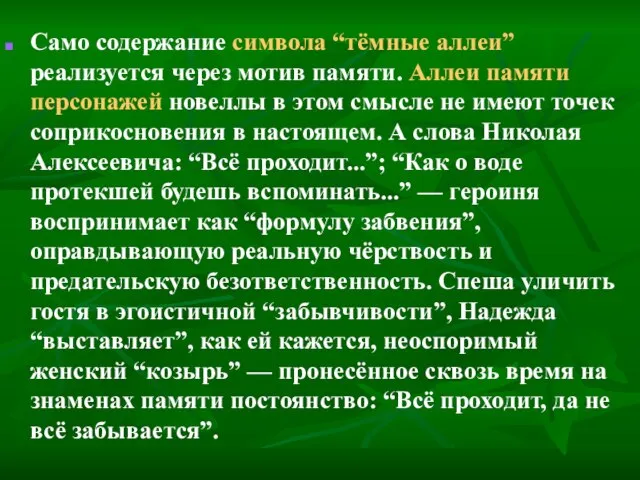 Само содержание символа “тёмные аллеи” реализуется через мотив памяти. Аллеи памяти персонажей новеллы в этом смысле не имеют точек соприкосновения в настоящем. А слова Николая Алексеевича: “Всё проходит...”; “Как о воде протекшей будешь вспоминать...” — героиня воспринимает как “формулу забвения”, оправдывающую реальную чёрствость и предательскую безответственность. Спеша уличить гостя в эгоистичной “забывчивости”, Надежда “выставляет”, как ей кажется, неоспоримый женский “козырь” — пронесённое сквозь время на знаменах памяти постоянство: “Всё проходит, да не всё забывается”.